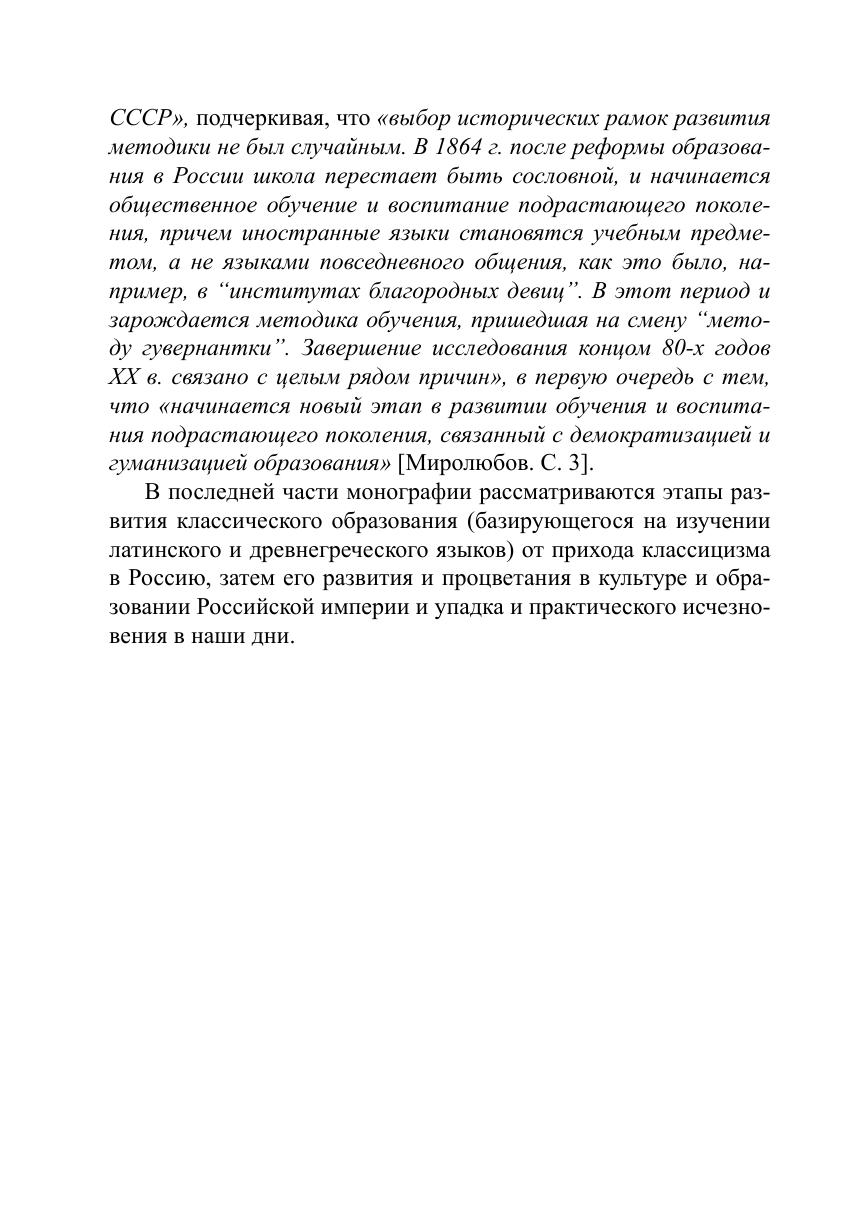 СССР», подчеркивая, что «выбор исторических рамок развития методики не был случайным. В 1864 г. после реформы образования в России школа перестает быть сословной, и начинается общественное обучение и воспитание подрастающего поколения, причем иностранные языки становятся учебным предметом, а не языками повседневного общения, как это было, например, в “институтах благородных девиц”. В этот период и зарождается методика обучения, пришедшая на смену “методу гувернантки”. Завершение исследования концом 80-х годов XX в. связано с целым рядом причин», в первую очередь с тем, что «начинается новый этап в развитии обучения и воспитания подрастающего поколения, связанный с демократизацией и гуманизацией образования» [Миролюбов. С. 3].

В последней части монографии рассматриваются этапы развития классического образования (базирующегося на изучении латинского и древнегреческого языков) от прихода классицизма в Россию, затем его развития и процветания в культуре и образовании Российской империи и упадка и практического исчезновения в наши дни.